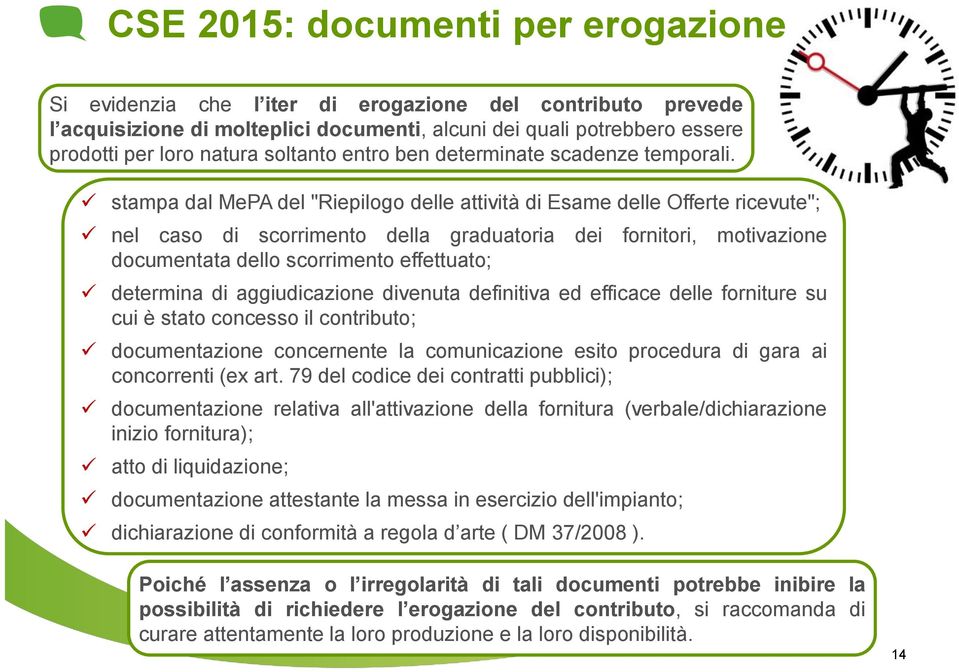 CSE 2015: documenti per erogazione

Si evidenzia che l'iter di erogazione del contributo prevede l'acquisizione di molteplici documenti, alcuni dei quali potrebbero essere prodotti per loro natura soltanto entro ben determinate scadenze temporali.

✓ stampa dal MePA del "Riepilogo delle attività di Esame delle Offerte ricevute";
✓ nel caso di scorrimento della graduatoria dei fornitori, motivazione documentata dello scorrimento effettuato;
✓ determina di aggiudicazione divenuta definitiva ed efficace delle forniture su cui è stato concesso il contributo;
✓ documentazione concernente la comunicazione esito procedura di gara ai concorrenti (ex art. 79 del codice dei contratti pubblici);
✓ documentazione relativa all'attivazione della fornitura (verbale/dichiarazione inizio fornitura);
✓ atto di liquidazione;
✓ documentazione attestante la messa in esercizio dell'impianto;
✓ dichiarazione di conformità a regola d'arte ( DM 37/2008 ).

Poiché l'assenza o l'irregolarità di tali documenti potrebbe inibire la possibilità di richiedere l'erogazione del contributo, si raccomanda di curare attentamente la loro produzione e la loro disponibilità.

14